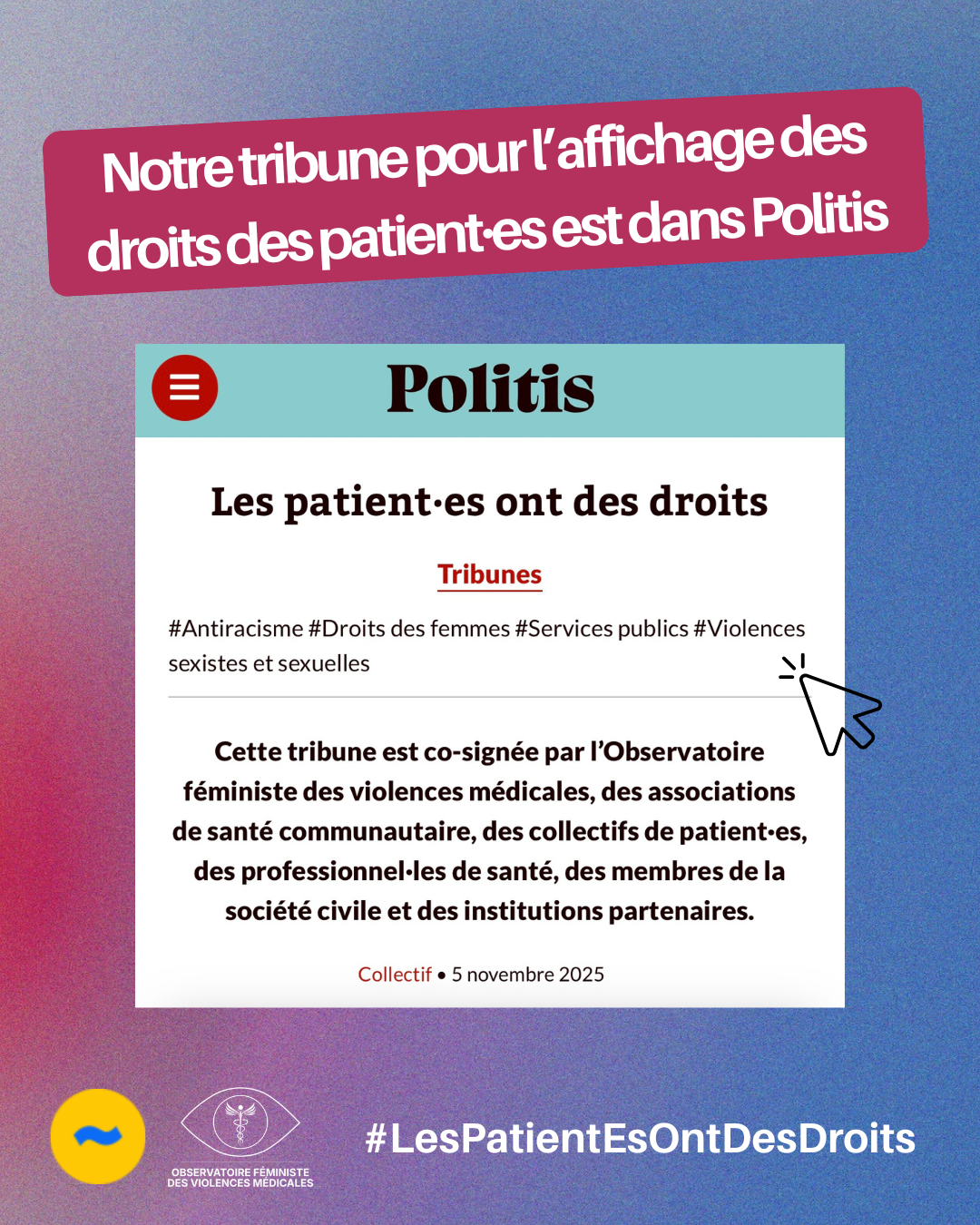 Notre tribune pour l'affichage des droits des patient·es est dans Politis

Politis

Les patient·es ont des droits

Tribunes

#Antiracisme #Droits des femmes #Services publics #Violences sexistes et sexuelles

Cette tribune est co-signée par l'Observatoire féministe des violences médicales, des associations de santé communautaire, des collectifs de patient·es, des professionnel·les de santé, des membres de la société civile et des institutions partenaires.

Collectif • 5 novembre 2025

OBSERVATOIRE FÉMINISTE DES VIOLENCES MÉDICALES

#LesPatientEsOntDesDroits